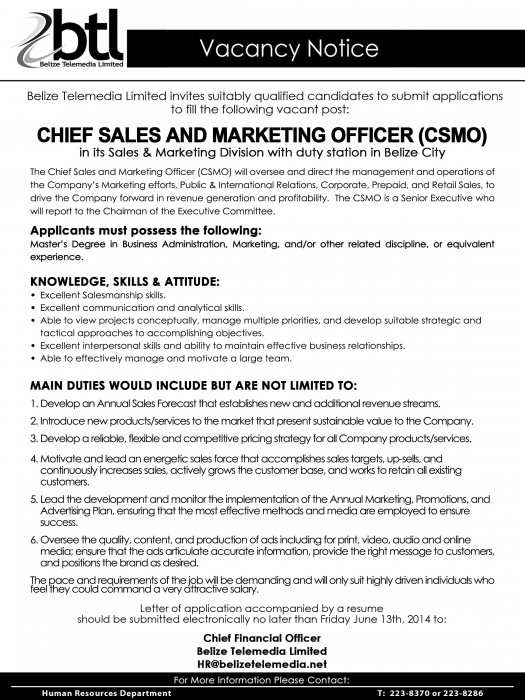 btl
Belize Telemedia Limited

Vacancy Notice

Belize Telemedia Limited invites suitably qualified candidates to submit applications to fill the following vacant post:

CHIEF SALES AND MARKETING OFFICER (CSMO)
in its Sales & Marketing Division with duty station in Belize City

The Chief Sales and Marketing Officer (CSMO) will oversee and direct the management and operations of the Company's Marketing efforts, Public & International Relations, Corporate, Prepaid, and Retail Sales, to drive the Company forward in revenue generation and profitability. The CSMO is a Senior Executive who will report to the Chairman of the Executive Committee.

Applicants must possess the following:
Master's Degree in Business Administration, Marketing, and/or other related discipline, or equivalent experience.

KNOWLEDGE, SKILLS & ATTITUDE:
• Excellent Salesmanship skills.
• Excellent communication and analytical skills.
• Able to view projects conceptually, manage multiple priorities, and develop suitable strategic and tactical approaches to accomplishing objectives.
• Excellent interpersonal skills and ability to maintain effective business relationships.
• Able to effectively manage and motivate a large team.

MAIN DUTIES WOULD INCLUDE BUT ARE NOT LIMITED TO:
1. Develop an Annual Sales Forecast that establishes new and additional revenue streams.
2. Introduce new products/services to the market that present sustainable value to the Company.
3. Develop a reliable, flexible and competitive pricing strategy for all Company products/services.
4. Motivate and lead an energetic sales force that accomplishes sales targets, up-sells, and continuously increases sales, actively grows the customer base, and works to retain all existing customers.
5. Lead the development and monitor the implementation of the Annual Marketing, Promotions, and Advertising Plan, ensuring that the most effective methods and media are employed to ensure success.
6. Oversee the quality, content, and production of ads including for print, video, audio and online media; ensure that the ads articulate accurate information, provide the right message to customers, and positions the brand as desired.

The pace and requirements of the job will be demanding and will only suit highly driven individuals who feel they could command a very attractive salary.

Letter of application accompanied by a resume should be submitted electronically no later than Friday June 13th, 2014 to:

Chief Financial Officer
Belize Telemedia Limited
HR@belizetelemedia.net

For More Information Please Contact:
Human Resources Department
T: 223-8370 or 223-8286